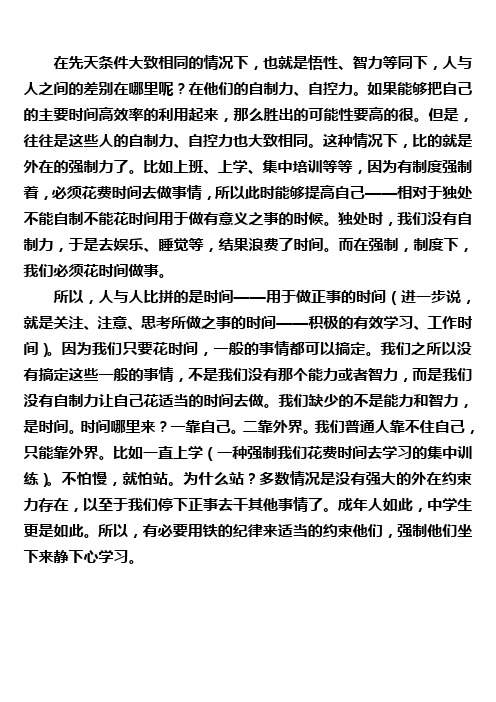 在先天条件大致相同的情况下，也就是悟性、智力等同下，人与人之间的差别在哪里呢？在他们的自制力、自控力。如果能够把自己的主要时间高效率的利用起来，那么胜出的可能性要高的很。但是，往往是这些人的自制力、自控力也大致相同。这种情况下，比的就是外在的强制力了。比如上班、上学、集中培训等等，因为有制度强制着，必须花费时间去做事情，所以此时能够提高自己——相对于独处不能自制不能花时间用于做有意义之事的时候。独处时，我们没有自制力，于是去娱乐、睡觉等，结果浪费了时间。而在强制，制度下，我们必须花时间做事。

所以，人与人比拼的是时间——用于做正事的时间（进一步说，就是关注、注意、思考所做之事的时间——积极的有效学习、工作时间）。因为我们只要花时间，一般的事情都可以搞定。我们之所以没有搞定这些一般的事情，不是我们没有那个能力或者智力，而是我们没有自制力让自己花适当的时间去做。我们缺少的不是能力和智力，是时间。时间哪里来？一靠自己。二靠外界。我们普通人靠不住自己，只能靠外界。比如一直上学（一种强制我们花费时间去学习的集中训练）。不怕慢，就怕站。为什么站？多数情况是没有强大的外在约束力存在，以至于我们停下正事去干其他事情了。成年人如此，中学生更是如此。所以，有必要用铁的纪律来适当的约束他们，强制他们坐下来静下心学习。